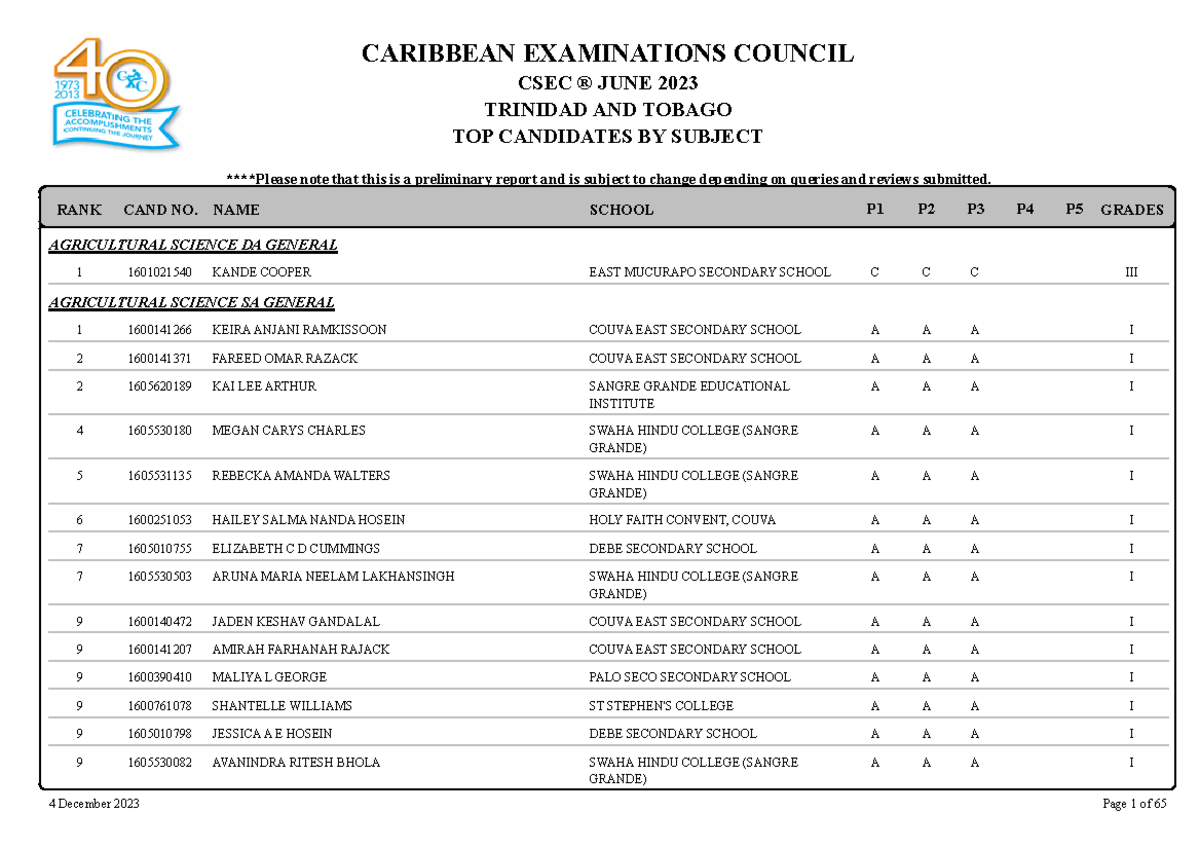 40
1973
2013
CXC
CELEBRATING THE ACCOMPLISHMENTS
CONTINUING THE JOURNEY

CARIBBEAN EXAMINATIONS COUNCIL
CSEC ® JUNE 2023
TRINIDAD AND TOBAGO
TOP CANDIDATES BY SUBJECT

****Please note that this is a preliminary report and is subject to change depending on queries and reviews submitted.

| RANK | CAND NO. | NAME | SCHOOL | P1 | P2 | P3 | P4 | P5 | GRADES |
|---|---|---|---|---|---|---|---|---|---|
| AGRICULTURAL SCIENCE DA GENERAL | | | | | | | | | |
| 1 | 1601021540 | KANDE COOPER | EAST MUCURAPO SECONDARY SCHOOL | C | C | C | | | III |
| AGRICULTURAL SCIENCE SA GENERAL | | | | | | | | | |
| 1 | 1600141266 | KEIRA ANJANI RAMKISSOON | COUVA EAST SECONDARY SCHOOL | A | A | A | | | I |
| 2 | 1600141371 | FAREED OMAR RAZACK | COUVA EAST SECONDARY SCHOOL | A | A | A | | | I |
| 2 | 1605620189 | KAI LEE ARTHUR | SANGRE GRANDE EDUCATIONAL INSTITUTE | A | A | A | | | I |
| 4 | 1605530180 | MEGAN CARYS CHARLES | SWAHA HINDU COLLEGE (SANGRE GRANDE) | A | A | A | | | I |
| 5 | 1605531135 | REBECKA AMANDA WALTERS | SWAHA HINDU COLLEGE (SANGRE GRANDE) | A | A | A | | | I |
| 6 | 1600251053 | HAILEY SALMA NANDA HOSEIN | HOLY FAITH CONVENT, COUVA | A | A | A | | | I |
| 7 | 1605010755 | ELIZABETH C D CUMMINGS | DEBE SECONDARY SCHOOL | A | A | A | | | I |
| 7 | 1605530503 | ARUNA MARIA NEELAM LAKHANSINGH | SWAHA HINDU COLLEGE (SANGRE GRANDE) | A | A | A | | | I |
| 9 | 1600140472 | JADEN KESHAV GANDALAL | COUVA EAST SECONDARY SCHOOL | A | A | A | | | I |
| 9 | 1600141207 | AMIRAH FARHANAH RAJACK | COUVA EAST SECONDARY SCHOOL | A | A | A | | | I |
| 9 | 1600390410 | MALIYA L GEORGE | PALO SECO SECONDARY SCHOOL | A | A | A | | | I |
| 9 | 1600761078 | SHANTELLE WILLIAMS | ST STEPHEN'S COLLEGE | A | A | A | | | I |
| 9 | 1605010798 | JESSICA A E HOSEIN | DEBE SECONDARY SCHOOL | A | A | A | | | I |
| 9 | 1605530082 | AVANINDRA RITESH BHOLA | SWAHA HINDU COLLEGE (SANGRE GRANDE) | A | A | A | | | I |

4 December 2023
Page 1 of 65